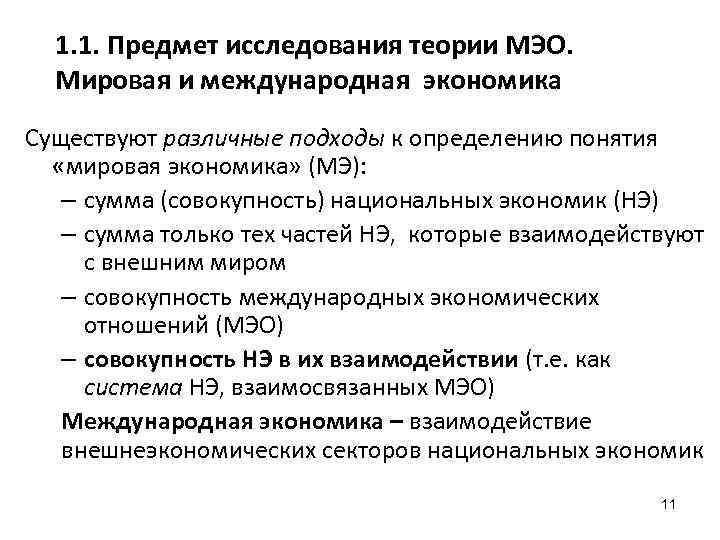 1.1. Предмет исследования теории МЭО. Мировая и международная экономика

Существуют различные подходы к определению понятия «мировая экономика» (МЭ):

– сумма (совокупность) национальных экономик (НЭ)

– сумма только тех частей НЭ, которые взаимодействуют с внешним миром

– совокупность международных экономических отношений (МЭО)

– совокупность НЭ в их взаимодействии (т.е. как система НЭ, взаимосвязанных МЭО)

Международная экономика – взаимодействие внешнеэкономических секторов национальных экономик

11